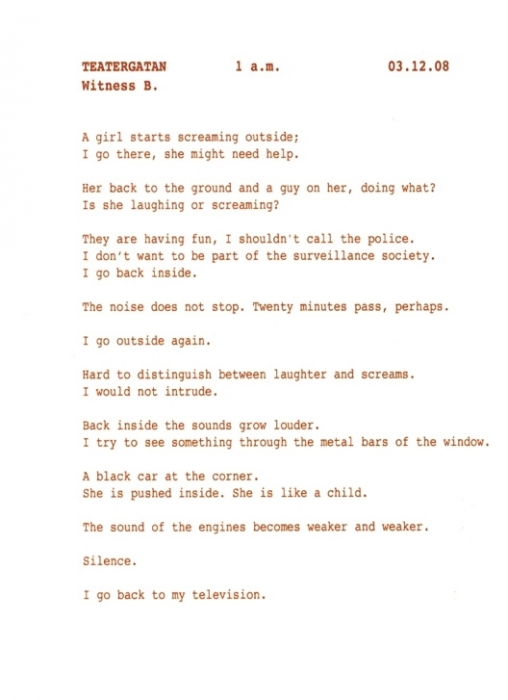 TEATERGATAN 1 a.m. 03.12.08
Witness B.

A girl starts screaming outside;
I go there, she might need help.

Her back to the ground and a guy on her, doing what?
Is she laughing or screaming?

They are having fun, I shouldn't call the police.
I don't want to be part of the surveillance society.
I go back inside.

The noise does not stop. Twenty minutes pass, perhaps.

I go outside again.

Hard to distinguish between laughter and screams.
I would not intrude.

Back inside the sounds grow louder.
I try to see something through the metal bars of the window.

A black car at the corner.
She is pushed inside. She is like a child.

The sound of the engines becomes weaker and weaker.

Silence.

I go back to my television.